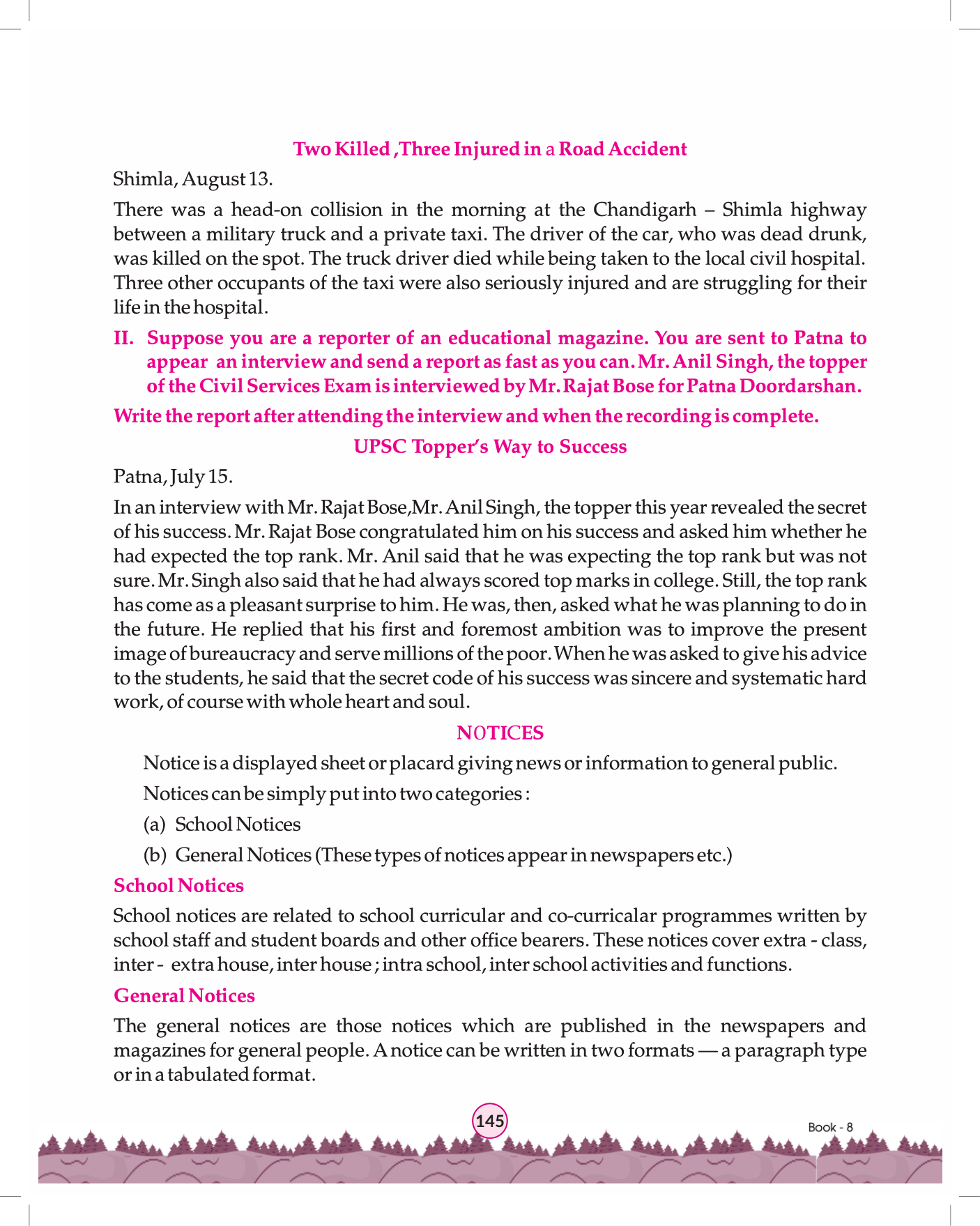 Two Killed ,Three Injured in a Road Accident

Shimla, August 13.

There was a head-on collision in the morning at the Chandigarh – Shimla highway between a military truck and a private taxi. The driver of the car, who was dead drunk, was killed on the spot. The truck driver died while being taken to the local civil hospital. Three other occupants of the taxi were also seriously injured and are struggling for their life in the hospital.

II. Suppose you are a reporter of an educational magazine. You are sent to Patna to appear an interview and send a report as fast as you can. Mr. Anil Singh, the topper of the Civil Services Exam is interviewed by Mr. Rajat Bose for Patna Doordarshan.

Write the report after attending the interview and when the recording is complete.

UPSC Topper's Way to Success

Patna, July 15.

In an interview with Mr. Rajat Bose,Mr. Anil Singh, the topper this year revealed the secret of his success. Mr. Rajat Bose congratulated him on his success and asked him whether he had expected the top rank. Mr. Anil said that he was expecting the top rank but was not sure. Mr. Singh also said that he had always scored top marks in college. Still, the top rank has come as a pleasant surprise to him. He was, then, asked what he was planning to do in the future. He replied that his first and foremost ambition was to improve the present image of bureaucracy and serve millions of the poor. When he was asked to give his advice to the students, he said that the secret code of his success was sincere and systematic hard work, of course with whole heart and soul.

NOTICES

Notice is a displayed sheet or placard giving news or information to general public.

Notices can be simply put into two categories :

(a) School Notices

(b) General Notices (These types of notices appear in newspapers etc.)

School Notices

School notices are related to school curricular and co-curricalar programmes written by school staff and student boards and other office bearers. These notices cover extra - class, inter - extra house, inter house ; intra school, inter school activities and functions.

General Notices

The general notices are those notices which are published in the newspapers and magazines for general people. A notice can be written in two formats — a paragraph type or in a tabulated format.

145

Book - 8